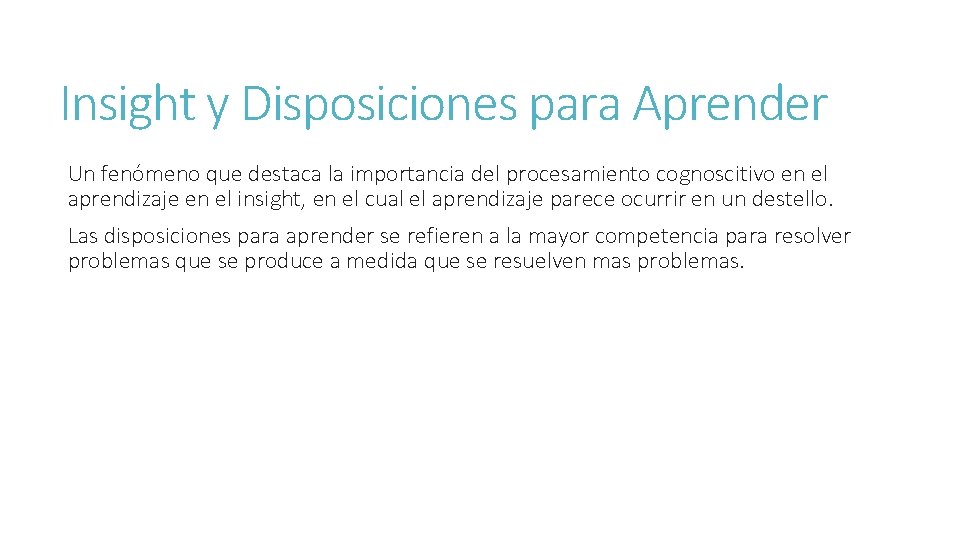 Insight y Disposiciones para Aprender

Un fenómeno que destaca la importancia del procesamiento cognoscitivo en el aprendizaje en el insight, en el cual el aprendizaje parece ocurrir en un destello.

Las disposiciones para aprender se refieren a la mayor competencia para resolver problemas que se produce a medida que se resuelven mas problemas.